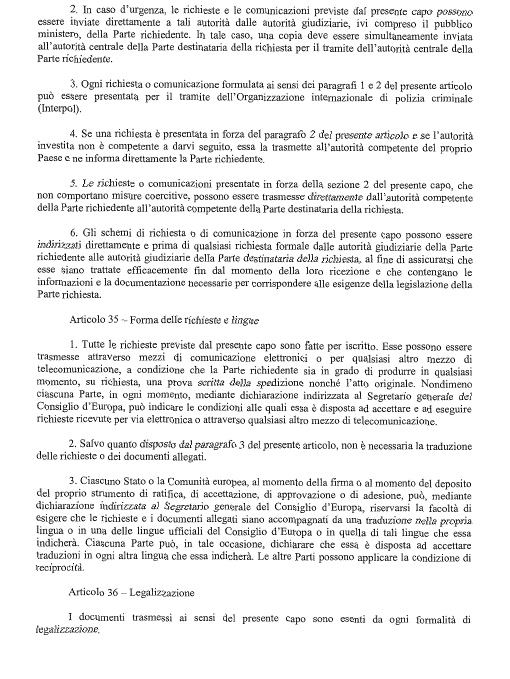 2. In caso d'urgenza, le richieste e le comunicazioni previste dal presente capo possono essere inviate direttamente a tali autorità dalle autorità giudiziarie, ivi compreso il pubblico ministero, della Parte richiedente. In tale caso, una copia deve essere simultaneamente inviata all'autorità centrale della Parte destinataria della richiesta per il tramite dell'autorità centrale della Parte richiedente.

3. Ogni richiesta o comunicazione formulata ai sensi dei paragrafi 1 e 2 del presente articolo può essere presentata per il tramite dell'Organizzazione internazionale di polizia criminale (Interpol).

4. Se una richiesta è presentata in forza del paragrafo 2 del presente articolo e se l'autorità investita non è competente a darvi seguito, essa la trasmette all'autorità competente del proprio Paese e ne informa direttamente la Parte richiedente.

5. Le richieste o comunicazioni presentate in forza della sezione 2 del presente capo, che non comportano misure coercitive, possono essere trasmesse direttamente dall'autorità competente della Parte richiedente all'autorità competente della Parte destinataria della richiesta.

6. Gli schemi di richiesta o di comunicazione in forza del presente capo possono essere indirizzati direttamente e prima di qualsiasi richiesta formale dalle autorità giudiziarie della Parte richiedente alle autorità giudiziarie della Parte destinataria della richiesta, al fine di assicurarsi che esse siano trattate efficacemente fin dal momento della loro ricezione e che contengano le informazioni e la documentazione necessarie per corrispondere alle esigenze della legislazione della Parte richiesta.

Articolo 35 – Forma delle richieste e lingue

1. Tutte le richieste previste dal presente capo sono fatte per iscritto. Esse possono essere trasmesse attraverso mezzi di comunicazione elettronici o per qualsiasi altro mezzo di telecomunicazione, a condizione che la Parte richiedente sia in grado di produrre in qualsiasi momento, su richiesta, una prova scritta della spedizione nonché l'atto originale. Nondimeno ciascuna Parte, in ogni momento, mediante dichiarazione indirizzata al Segretario generale del Consiglio d'Europa, può indicare le condizioni alle quali essa è disposta ad accettare e ad eseguire richieste ricevute per via elettronica o attraverso qualsiasi altro mezzo di telecomunicazione.

2. Salvo quanto disposto dal paragrafo 3 del presente articolo, non è necessaria la traduzione delle richieste o dei documenti allegati.

3. Ciascuno Stato o la Comunità europea, al momento della firma o al momento del deposito del proprio strumento di ratifica, di accettazione, di approvazione o di adesione, può, mediante dichiarazione indirizzata al Segretario generale del Consiglio d'Europa, riservarsi la facoltà di esigere che le richieste e i documenti allegati siano accompagnati da una traduzione nella propria lingua o in una delle lingue ufficiali del Consiglio d'Europa o in quella di tali lingue che essa indicherà. Ciascuna Parte può, in tale occasione, dichiarare che essa è disposta ad accettare traduzioni in ogni altra lingua che essa indicherà. Le altre Parti possono applicare la condizione di reciprocità.

Articolo 36 – Legalizzazione

I documenti trasmessi ai sensi del presente capo sono esenti da ogni formalità di legalizzazione.